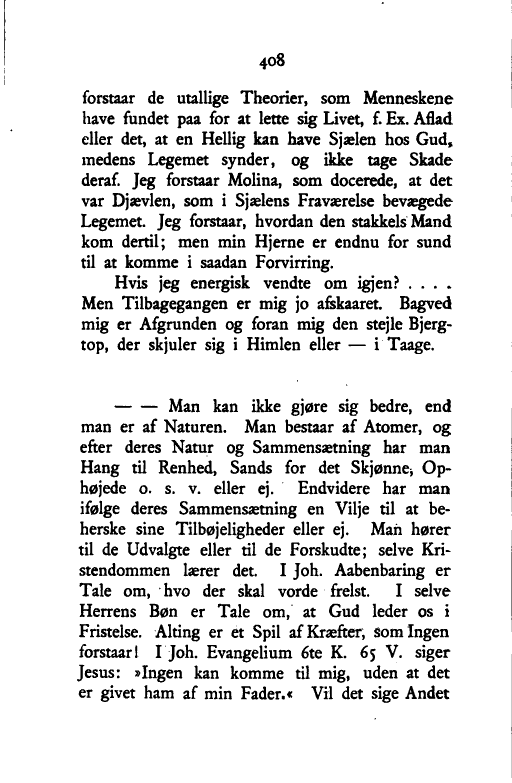 408

forstaar de utallige Theorier, som Menneskene have fundet paa for at lette sig Livet, f. Ex. Aflad eller det, at en Hellig kan have Sjælen hos Gud, medens Legemet synder, og ikke tage Skade deraf. Jeg forstaar Molina, som docerede, at det var Djævlen, som i Sjælens Fraværelse bevægede Legemet. Jeg forstaar, hvordan den stakkels Mand kom dertil; men min Hjerne er endnu for sund til at komme i saadan Forvirring.

Hvis jeg energisk vendte om igjen? . . . . Men Tilbagegangen er mig jo afskaaret. Bagved mig er Afgrunden og foran mig den stejle Bjergtop, der skjuler sig i Himlen eller — i Taage.

— — Man kan ikke gjøre sig bedre, end man er af Naturen. Man bestaar af Atomer, og efter deres Natur og Sammensætning har man Hang til Renhed, Sands for det Skjønne, Ophøjede o. s. v. eller ej. Endvidere har man ifølge deres Sammensætning en Vilje til at beherske sine Tilbøjeligheder eller ej. Man hører til de Udvalgte eller til de Forskudte; selve Kristendommen lærer det. I Joh. Aabenbaring er Tale om, hvo der skal vorde frelst. I selve Herrens Bøn er Tale om, at Gud leder os i Fristelse. Alting er et Spil af Kræfter, som Ingen forstaar! I Joh. Evangelium 6te K. 65 V. siger Jesus: »Ingen kan komme til mig, uden at det er givet ham af min Fader.« Vil det sige Andet